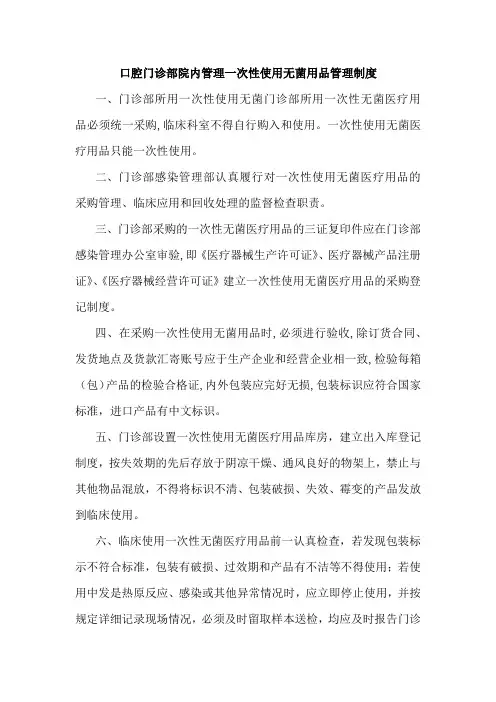 口腔门诊部院内管理一次性使用无菌用品管理制度

一、门诊部所用一次性使用无菌门诊部所用一次性无菌医疗用品必须统一采购,临床科室不得自行购入和使用。一次性使用无菌医疗用品只能一次性使用。

二、门诊部感染管理部认真履行对一次性使用无菌医疗用品的采购管理、临床应用和回收处理的监督检查职责。

三、门诊部采购的一次性无菌医疗用品的三证复印件应在门诊部感染管理办公室审验,即《医疗器械生产许可证》、医疗器械产品注册证》、《医疗器械经营许可证》建立一次性使用无菌医疗用品的采购登记制度。

四、在采购一次性使用无菌用品时,必须进行验收,除订货合同、发货地点及货款汇寄账号应于生产企业和经营企业相一致,检验每箱(包)产品的检验合格证,内外包装应完好无损,包装标识应符合国家标准,进口产品有中文标识。

五、门诊部设置一次性使用无菌医疗用品库房,建立出入库登记制度,按失效期的先后存放于阴凉干燥、通风良好的物架上,禁止与其他物品混放,不得将标识不清、包装破损、失效、霉变的产品发放到临床使用。

六、临床使用一次性无菌医疗用品前一认真检查,若发现包装标示不符合标准,包装有破损、过效期和产品有不洁等不得使用;若使用中发是热原反应、感染或其他异常情况时,应立即停止使用,并按规定详细记录现场情况,必须及时留取样本送检,均应及时报告门诊